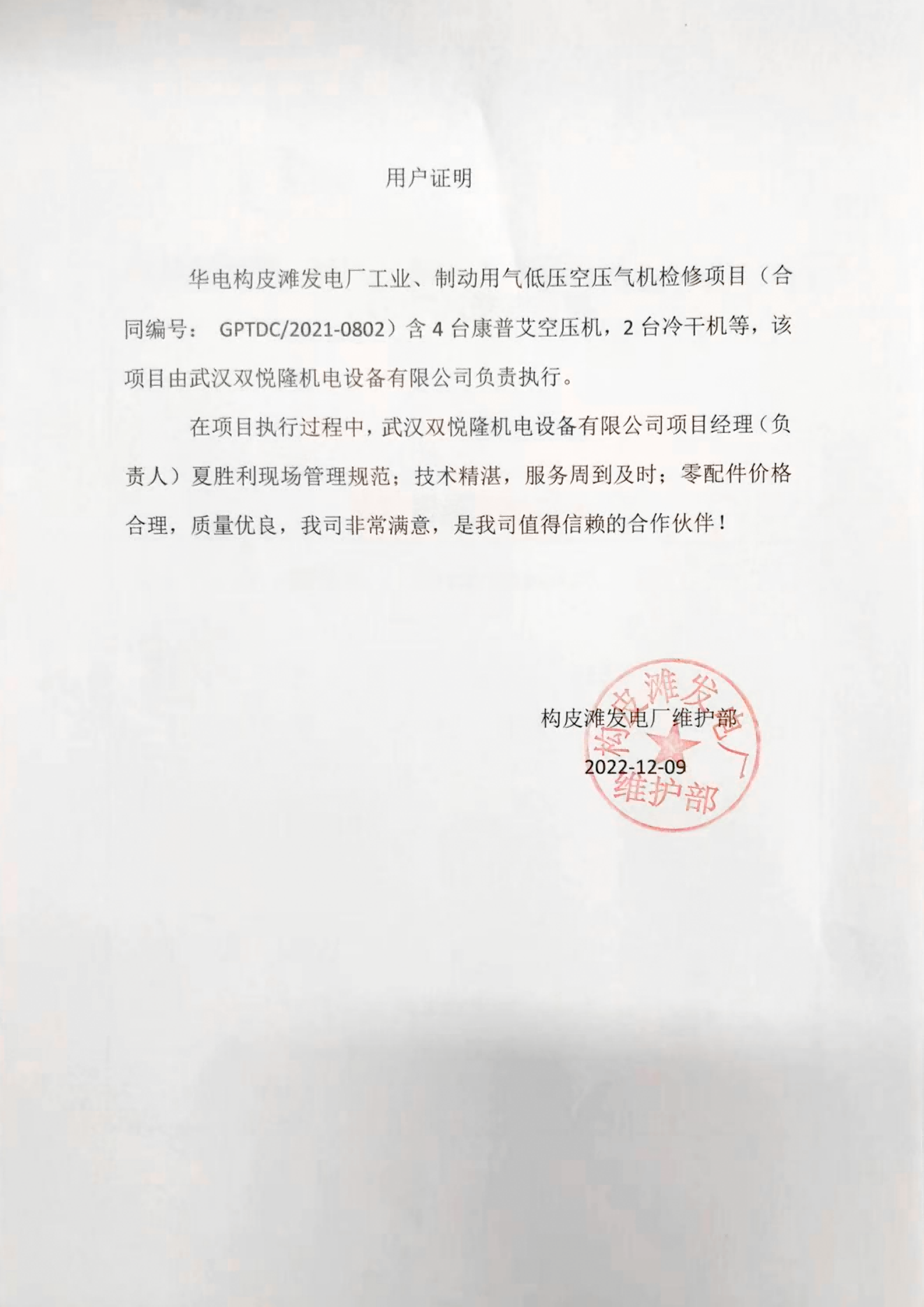 用户证明

华电构皮滩发电厂工业、制动用气低压空压气机检修项目（合同编号： GPTDC/2021-0802）含 4 台康普艾空压机，2 台冷干机等，该项目由武汉双悦隆机电设备有限公司负责执行。

在项目执行过程中，武汉双悦隆机电设备有限公司项目经理（负责人）夏胜利现场管理规范；技术精湛，服务周到及时；零配件价格合理，质量优良，我司非常满意，是我司值得信赖的合作伙伴！

构皮滩发电厂维护部
2022-12-09

构皮滩发电厂
维护部